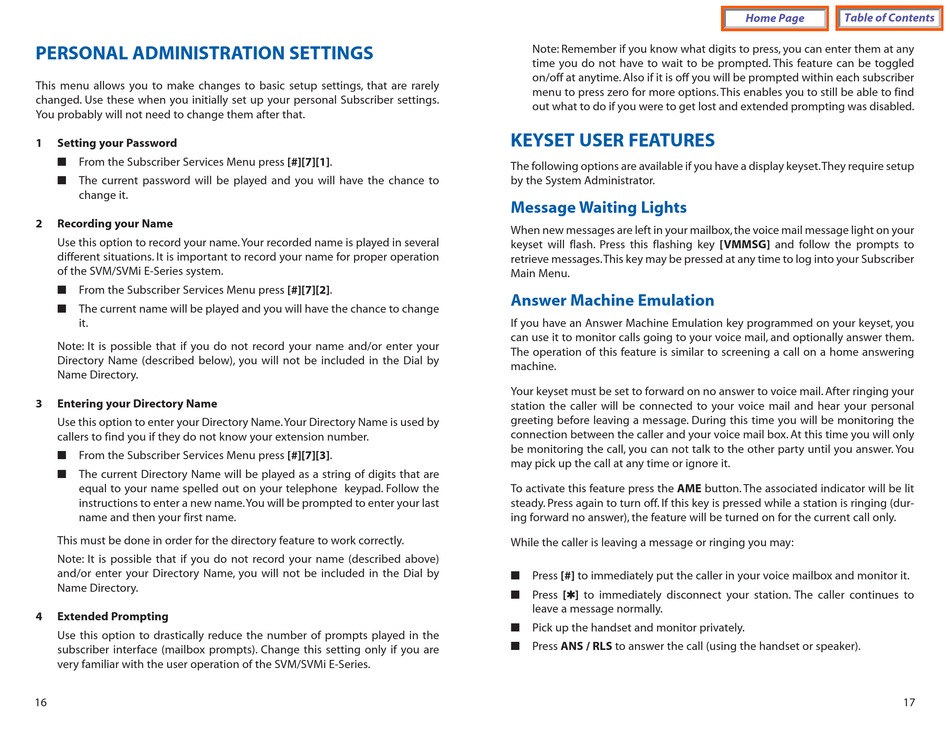 Home Page

Table of Contents

PERSONAL ADMINISTRATION SETTINGS

This menu allows you to make changes to basic setup settings, that are rarely changed. Use these when you initially set up your personal Subscriber settings. You probably will not need to change them after that.

1 Setting your Password

■ From the Subscriber Services Menu press [#][7][1].

■ The current password will be played and you will have the chance to change it.

2 Recording your Name

Use this option to record your name. Your recorded name is played in several different situations. It is important to record your name for proper operation of the SVM/SVMi E-Series system.

■ From the Subscriber Services Menu press [#][7][2].

■ The current name will be played and you will have the chance to change it.

Note: It is possible that if you do not record your name and/or enter your Directory Name (described below), you will not be included in the Dial by Name Directory.

3 Entering your Directory Name

Use this option to enter your Directory Name. Your Directory Name is used by callers to find you if they do not know your extension number.

■ From the Subscriber Services Menu press [#][7][3].

■ The current Directory Name will be played as a string of digits that are equal to your name spelled out on your telephone keypad. Follow the instructions to enter a new name. You will be prompted to enter your last name and then your first name.

This must be done in order for the directory feature to work correctly.

Note: It is possible that if you do not record your name (described above) and/or enter your Directory Name, you will not be included in the Dial by Name Directory.

4 Extended Prompting

Use this option to drastically reduce the number of prompts played in the subscriber interface (mailbox prompts). Change this setting only if you are very familiar with the user operation of the SVM/SVMi E-Series.

16

Note: Remember if you know what digits to press, you can enter them at any time you do not have to wait to be prompted. This feature can be toggled on/off at anytime. Also if it is off you will be prompted within each subscriber menu to press zero for more options. This enables you to still be able to find out what to do if you were to get lost and extended prompting was disabled.

KEYSET USER FEATURES

The following options are available if you have a display keyset. They require setup by the System Administrator.

Message Waiting Lights

When new messages are left in your mailbox, the voice mail message light on your keyset will flash. Press this flashing key [VMMSG] and follow the prompts to retrieve messages. This key may be pressed at any time to log into your Subscriber Main Menu.

Answer Machine Emulation

If you have an Answer Machine Emulation key programmed on your keyset, you can use it to monitor calls going to your voice mail, and optionally answer them. The operation of this feature is similar to screening a call on a home answering machine.

Your keyset must be set to forward on no answer to voice mail. After ringing your station the caller will be connected to your voice mail and hear your personal greeting before leaving a message. During this time you will be monitoring the connection between the caller and your voice mail box. At this time you will only be monitoring the call, you can not talk to the other party until you answer. You may pick up the call at any time or ignore it.

To activate this feature press the AME button. The associated indicator will be lit steady. Press again to turn off. If this key is pressed while a station is ringing (during forward no answer), the feature will be turned on for the current call only.

While the caller is leaving a message or ringing you may:

■ Press [#] to immediately put the caller in your voice mailbox and monitor it.

■ Press [✱] to immediately disconnect your station. The caller continues to leave a message normally.

■ Pick up the handset and monitor privately.

■ Press ANS / RLS to answer the call (using the handset or speaker).

17